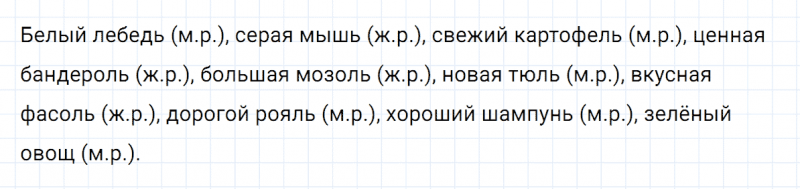 Белый лебедь (м.р.), серая мышь (ж.р.), свежий картофель (м.р.), ценная бандероль (ж.р.), большая мозоль (ж.р.), новая тюль (м.р.), вкусная фасоль (ж.р.), дорогой рояль (м.р.), хороший шампунь (м.р.), зелёный овощ (м.р.).